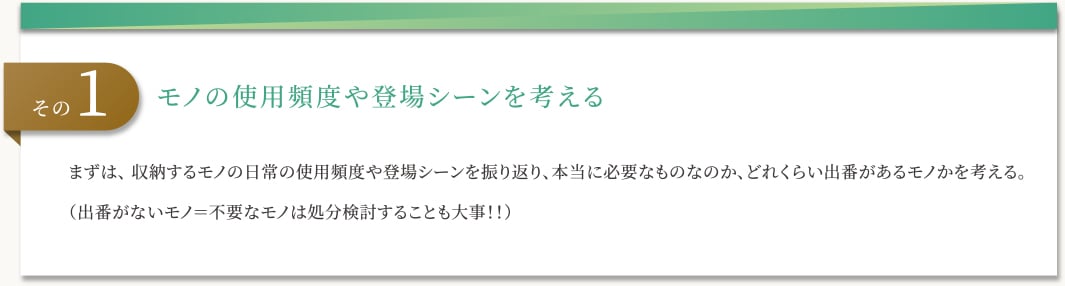 その1

モノの使用頻度や登場シーンを考える

まずは、収納するモノの日常の使用頻度や登場シーンを振り返り、本当に必要なものなのか、どれくらい出番があるモノかを考える。

（出番がないモノ＝不要なモノは処分検討することも大事！！）